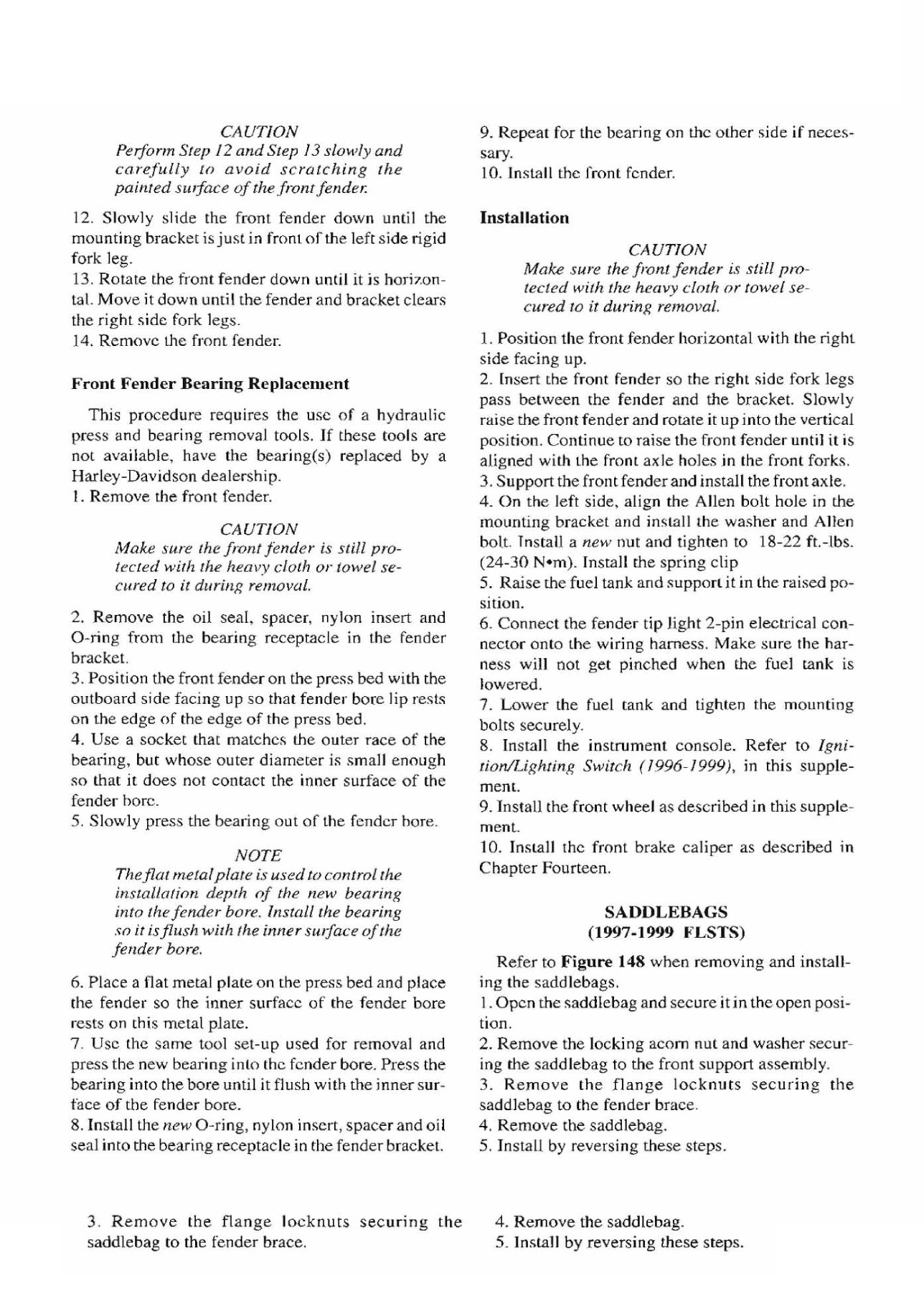 CAUTION
Perform Step 12 and Step 13 slowly and carefully to avoid scratching the painted surface of the front fender.

12. Slowly slide the front fender down until the mounting bracket is just in front of the left side rigid fork leg.
13. Rotate the front fender down until it is horizontal. Move it down until the fender and bracket clears the right side fork legs.
14. Remove the front fender.

Front Fender Bearing Replacement

This procedure requires the use of a hydraulic press and bearing removal tools. If these tools are not available, have the bearing(s) replaced by a Harley-Davidson dealership.
1. Remove the front fender.

CAUTION
Make sure the front fender is still protected with the heavy cloth or towel secured to it during removal.

2. Remove the oil seal, spacer, nylon insert and O-ring from the bearing receptacle in the fender bracket.
3. Position the front fender on the press bed with the outboard side facing up so that fender bore lip rests on the edge of the edge of the press bed.
4. Use a socket that matches the outer race of the bearing, but whose outer diameter is small enough so that it does not contact the inner surface of the fender bore.
5. Slowly press the bearing out of the fender bore.

NOTE
The flat metal plate is used to control the installation depth of the new bearing into the fender bore. Install the bearing so it is flush with the inner surface of the fender bore.

6. Place a flat metal plate on the press bed and place the fender so the inner surface of the fender bore rests on this metal plate.
7. Use the same tool set-up used for removal and press the new bearing into the fender bore. Press the bearing into the bore until it flush with the inner surface of the fender bore.
8. Install the new O-ring, nylon insert, spacer and oil seal into the bearing receptacle in the fender bracket.

9. Repeat for the bearing on the other side if necessary.
10. Install the front fender.

Installation

CAUTION
Make sure the front fender is still protected with the heavy cloth or towel secured to it during removal.

1. Position the front fender horizontal with the right side facing up.
2. Insert the front fender so the right side fork legs pass between the fender and the bracket. Slowly raise the front fender and rotate it up into the vertical position. Continue to raise the front fender until it is aligned with the front axle holes in the front forks.
3. Support the front fender and install the front axle.
4. On the left side, align the Allen bolt hole in the mounting bracket and install the washer and Allen bolt. Install a new nut and tighten to 18-22 ft.-lbs. (24-30 N•m). Install the spring clip
5. Raise the fuel tank and support it in the raised position.
6. Connect the fender tip light 2-pin electrical connector onto the wiring harness. Make sure the harness will not get pinched when the fuel tank is lowered.
7. Lower the fuel tank and tighten the mounting bolts securely.
8. Install the instrument console. Refer to Ignition/Lighting Switch (1996-1999), in this supplement.
9. Install the front wheel as described in this supplement.
10. Install the front brake caliper as described in Chapter Fourteen.

SADDLEBAGS
(1997-1999 FLSTS)

Refer to Figure 148 when removing and installing the saddlebags.
1. Open the saddlebag and secure it in the open position.
2. Remove the locking acorn nut and washer securing the saddlebag to the front support assembly.
3. Remove the flange locknuts securing the saddlebag to the fender brace.
4. Remove the saddlebag.
5. Install by reversing these steps.

3. Remove the flange locknuts securing the saddlebag to the fender brace.

4. Remove the saddlebag.
5. Install by reversing these steps.